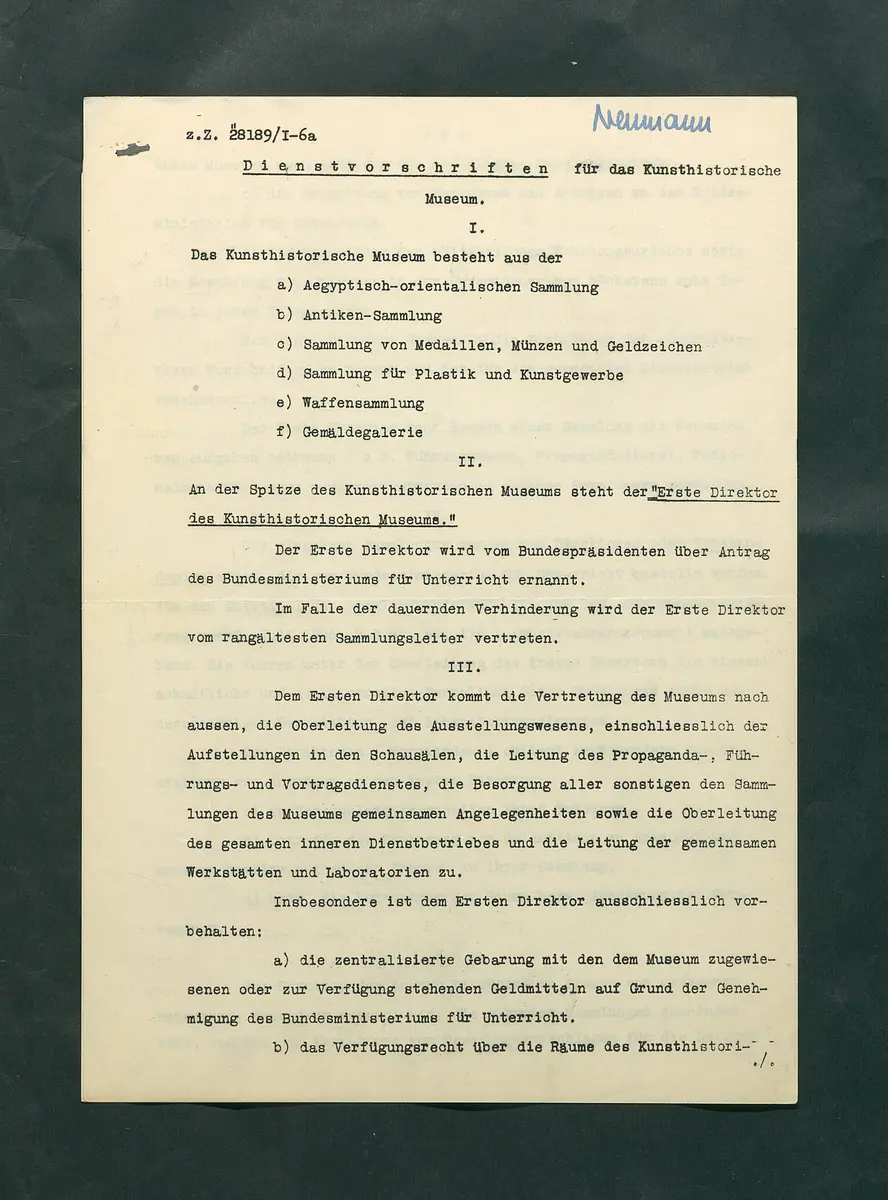 z.Z. 28189/I-6a

Neumann

Dienstvorschriften für das Kunsthistorische Museum.

I.

Das Kunsthistorische Museum besteht aus der

a) Aegyptisch-orientalischen Sammlung

b) Antiken-Sammlung

c) Sammlung von Medaillen, Münzen und Geldzeichen

d) Sammlung für Plastik und Kunstgewerbe

e) Waffensammlung

f) Gemäldegalerie

II.

An der Spitze des Kunsthistorischen Museums steht der "Erste Direktor des Kunsthistorischen Museums."

Der Erste Direktor wird vom Bundespräsidenten über Antrag des Bundesministeriums für Unterricht ernannt.

Im Falle der dauernden Verhinderung wird der Erste Direktor vom rangältesten Sammlungsleiter vertreten.

III.

Dem Ersten Direktor kommt die Vertretung des Museums nach aussen, die Oberleitung des Ausstellungswesens, einschliesslich der Aufstellungen in den Schausälen, die Leitung des Propaganda-, Führungs- und Vortragsdienstes, die Besorgung aller sonstigen den Sammlungen des Museums gemeinsamen Angelegenheiten sowie die Oberleitung des gesamten inneren Dienstbetriebes und die Leitung der gemeinsamen Werkstätten und Laboratorien zu.

Insbesondere ist dem Ersten Direktor ausschliesslich vorbehalten:

a) die zentralisierte Gebarung mit den dem Museum zugewiesenen oder zur Verfügung stehenden Geldmitteln auf Grund der Genehmigung des Bundesministeriums für Unterricht.

b) das Verfügungsrecht über die Räume des Kunsthistori-

./.